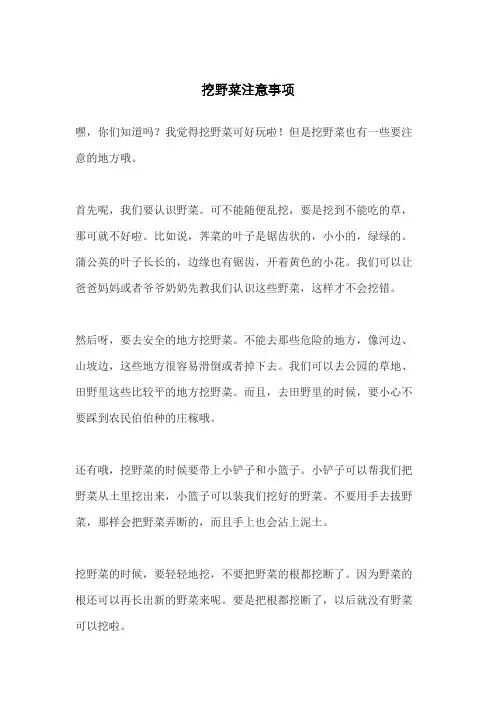 挖野菜注意事项

嘿，你们知道吗？我觉得挖野菜可好玩啦！但是挖野菜也有一些要注意的地方哦。

首先呢，我们要认识野菜。可不能随便乱挖，要是挖到不能吃的草，那可就不好啦。比如说，荠菜的叶子是锯齿状的，小小的，绿绿的。蒲公英的叶子长长的，边缘也有锯齿，开着黄色的小花。我们可以让爸爸妈妈或者爷爷奶奶先教我们认识这些野菜，这样才不会挖错。

然后呀，要去安全的地方挖野菜。不能去那些危险的地方，像河边、山坡边，这些地方很容易滑倒或者掉下去。我们可以去公园的草地、田野里这些比较平的地方挖野菜。而且，去田野里的时候，要小心不要踩到农民伯伯种的庄稼哦。

还有哦，挖野菜的时候要带上小铲子和小篮子。小铲子可以帮我们把野菜从土里挖出来，小篮子可以装我们挖好的野菜。不要用手去拔野菜，那样会把野菜弄断的，而且手上也会沾上泥土。

挖野菜的时候，要轻轻地挖，不要把野菜的根都挖断了。因为野菜的根还可以再长出新的野菜来呢。要是把根都挖断了，以后就没有野菜可以挖啦。